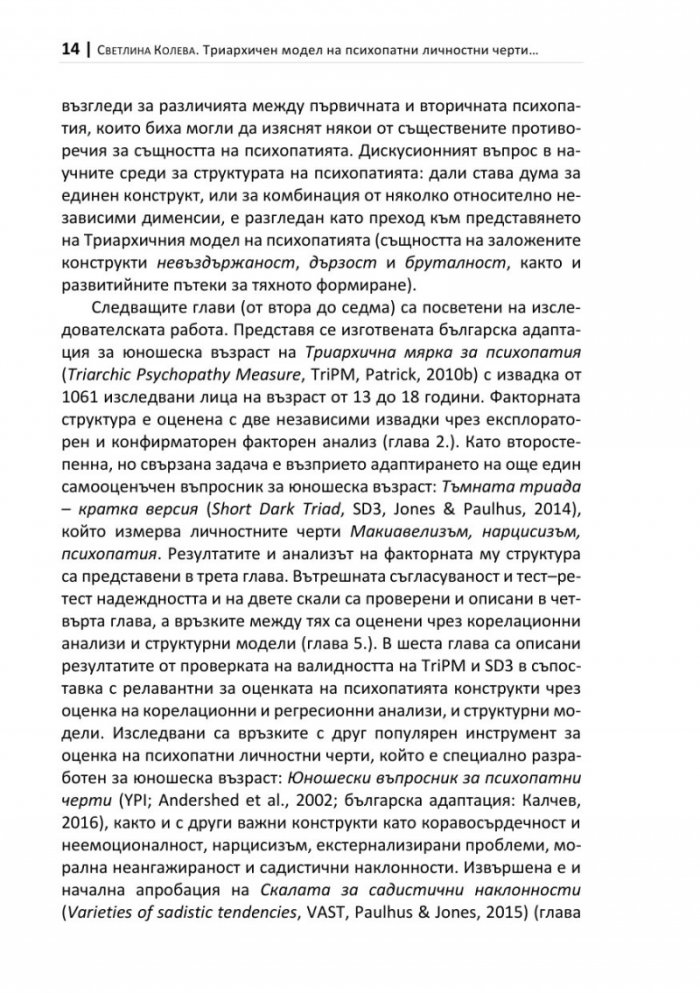 14 | Светлина Колева. Триархичен модел на психопатни личностни черти...

възгледи за различията между първичната и вторичната психопатия, които биха могли да изяснят някои от съществените противоречия за същността на психопатията. Дискусионният въпрос в научните среди за структурата на психопатията: дали става дума за единен конструкт, или за комбинация от няколко относително независими дименсии, е разгледан като преход към представянето на Триархичния модел на психопатията (същността на заложените конструкти невъздържаност, дързост и бруталност, както и развитийните пътеки за тяхното формиране).

Следващите глави (от втора до седма) са посветени на изследователската работа. Представя се изготвената българска адаптация за юношеска възраст на Триархична мярка за психопатия (Triarchic Psychopathy Measure, TriPM, Patrick, 2010b) с извадка от 1061 изследвани лица на възраст от 13 до 18 години. Факторната структура е оценена с две независими извадки чрез експлораторен и конфирматорен факторен анализ (глава 2.). Като второстепенна, но свързана задача е възприето адаптирането на още един самооценъчен въпросник за юношеска възраст: Тъмната триада – кратка версия (Short Dark Triad, SD3, Jones & Paulhus, 2014), който измерва личностните черти Макиавелизъм, нарцисизъм, психопатия. Резултатите и анализът на факторната му структура са представени в трета глава. Вътрешната съгласуваност и тест–ретест надеждността и на двете скали са проверени и описани в четвърта глава, а връзките между тях са оценени чрез корелационни анализи и структурни модели (глава 5.). В шеста глава са описани резултатите от проверката на валидността на TriPM и SD3 в съпоставка с релавантни за оценката на психопатията конструкти чрез оценка на корелационни и регресионни анализи, и структурни модели. Изследвани са връзките с друг популярен инструмент за оценка на психопатни личностни черти, който е специално разработен за юношеска възраст: Юношески въпросник за психопатни черти (YPI; Andershed et al., 2002; българска адаптация: Калчев, 2016), както и с други важни конструкти като коравосърдечност и неемоционалност, нарцисизъм, екстернализирани проблеми, морална неангажираност и садистични наклонности. Извършена е и начална апробация на Скалата за садистични наклонности (Varieties of sadistic tendencies, VAST, Paulhus & Jones, 2015) (глава